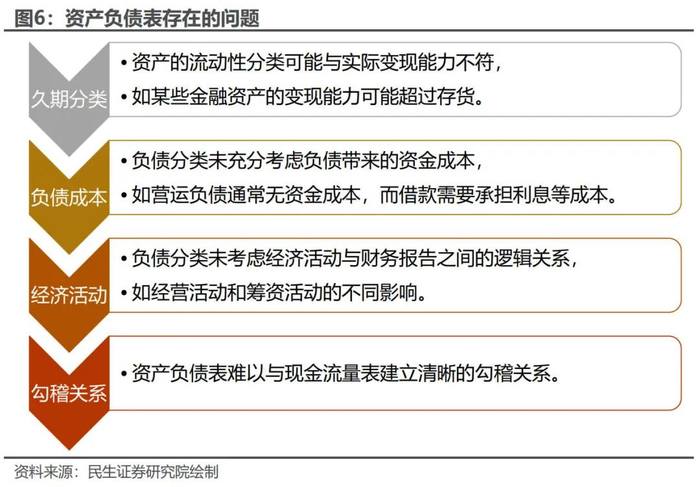 图6：资产负债表存在的问题

久期分类
• 资产的流动性分类可能与实际变现能力不符，
• 如某些金融资产的变现能力可能超过存货。

负债成本
• 负债分类未充分考虑负债带来的资金成本，
• 如营运负债通常无资金成本，而借款需要承担利息等成本。

经济活动
• 负债分类未考虑经济活动与财务报告之间的逻辑关系，
• 如经营活动和筹资活动的不同影响。

勾稽关系
• 资产负债表难以与现金流量表建立清晰的勾稽关系。

资料来源：民生证券研究院绘制